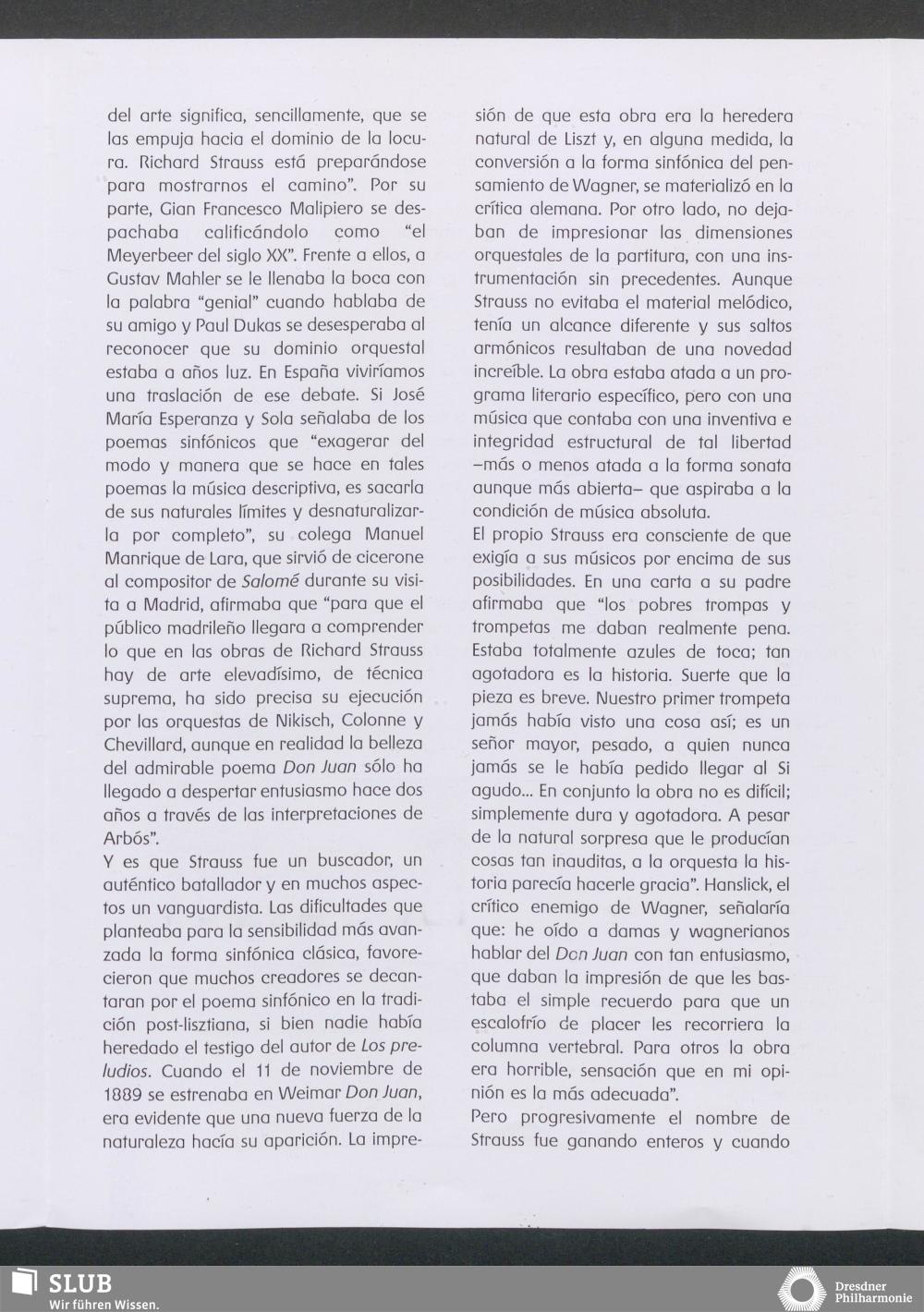 del arte significa, sencillamente, que se las empuja hacia el dominio de la locura. Richard Strauss está preparándose para mostrarnos el camino". Por su parte, Gian Francesco Malipiero se despachaba calificándolo como "el Meyerbeer del siglo XX". Frente a ellos, a Gustav Mahler se le llenaba la boca con la palabra "genial" cuando hablaba de su amigo y Paul Dukas se desesperaba al reconocer que su dominio orquestal estaba a años luz. En España viviríamos una traslación de ese debate. Si José María Esperanza y Sola señalaba de los poemas sinfónicos que "exagerar del modo y manera que se hace en tales poemas la música descriptiva, es sacarla de sus naturales límites y desnaturalizarla por completo", su colega Manuel Manrique de Lara, que sirvió de cicerone al compositor de Salomé durante su visita a Madrid, afirmaba que "para que el público madrileño llegara a comprender lo que en las obras de Richard Strauss hay de arte elevadísimo, de técnica suprema, ha sido precisa su ejecución por las orquestas de Nikisch, Colonne y Chevillard, aunque en realidad la belleza del admirable poema Don Juan sólo ha llegado a despertar entusiasmo hace dos años a través de las interpretaciones de Arbós".

Y es que Strauss fue un buscador, un auténtico batallador y en muchos aspectos un vanguardista. Las dificultades que planteaba para la sensibilidad más avanzada la forma sinfónica clásica, favorecieron que muchos creadores se decantaran por el poema sinfónico en la tradición post-lisztiana, si bien nadie había heredado el testigo del autor de Los preludios. Cuando el 11 de noviembre de 1889 se estrenaba en Weimar Don Juan, era evidente que una nueva fuerza de la naturaleza hacía su aparición. La impresión de que esta obra era la heredera natural de Liszt y, en alguna medida, la conversión a la forma sinfónica del pensamiento de Wagner, se materializó en la crítica alemana. Por otro lado, no dejaban de impresionar las dimensiones orquestales de la partitura, con una instrumentación sin precedentes. Aunque Strauss no evitaba el material melódico, tenía un alcance diferente y sus saltos armónicos resultaban de una novedad increíble. La obra estaba atada a un programa literario específico, pero con una música que contaba con una inventiva e integridad estructural de tal libertad –más o menos atada a la forma sonata aunque más abierta– que aspiraba a la condición de música absoluta.

El propio Strauss era consciente de que exigía a sus músicos por encima de sus posibilidades. En una carta a su padre afirmaba que "los pobres trompas y trompetas me daban realmente pena. Estaba totalmente azules de toca; tan agotadora es la historia. Suerte que la pieza es breve. Nuestro primer trompeta jamás había visto una cosa así; es un señor mayor, pesado, a quien nunca jamás se le había pedido llegar al Si agudo... En conjunto la obra no es difícil; simplemente dura y agotadora. A pesar de la natural sorpresa que le producían cosas tan inauditas, a la orquesta la historia parecía hacerle gracia". Hanslick, el crítico enemigo de Wagner, señalaría que: he oído a damas y wagnerianos hablar del Don Juan con tan entusiasmo, que daban la impresión de que les bastaba el simple recuerdo para que un escalofrío de placer les recorriera la columna vertebral. Para otros la obra era horrible, sensación que en mi opinión es la más adecuada".

Pero progresivamente el nombre de Strauss fue ganando enteros y cuando

SLUB
Wir führen Wissen.

Dresdner Philharmonie